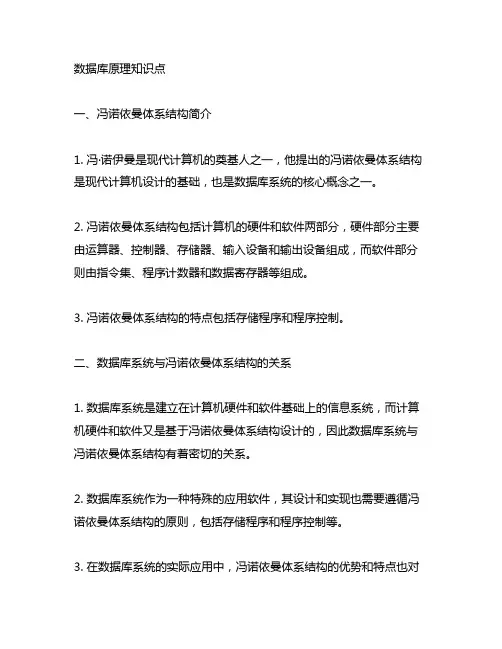 数据库原理知识点

一、冯诺依曼体系结构简介

1. 冯·诺伊曼是现代计算机的奠基人之一，他提出的冯诺依曼体系结构是现代计算机设计的基础，也是数据库系统的核心概念之一。

2. 冯诺依曼体系结构包括计算机的硬件和软件两部分，硬件部分主要由运算器、控制器、存储器、输入设备和输出设备组成，而软件部分则由指令集、程序计数器和数据寄存器等组成。

3. 冯诺依曼体系结构的特点包括存储程序和程序控制。

二、数据库系统与冯诺依曼体系结构的关系

1. 数据库系统是建立在计算机硬件和软件基础上的信息系统，而计算机硬件和软件又是基于冯诺依曼体系结构设计的，因此数据库系统与冯诺依曼体系结构有着密切的关系。

2. 数据库系统作为一种特殊的应用软件，其设计和实现也需要遵循冯诺依曼体系结构的原则，包括存储程序和程序控制等。

3. 在数据库系统的实际应用中，冯诺依曼体系结构的优势和特点也对